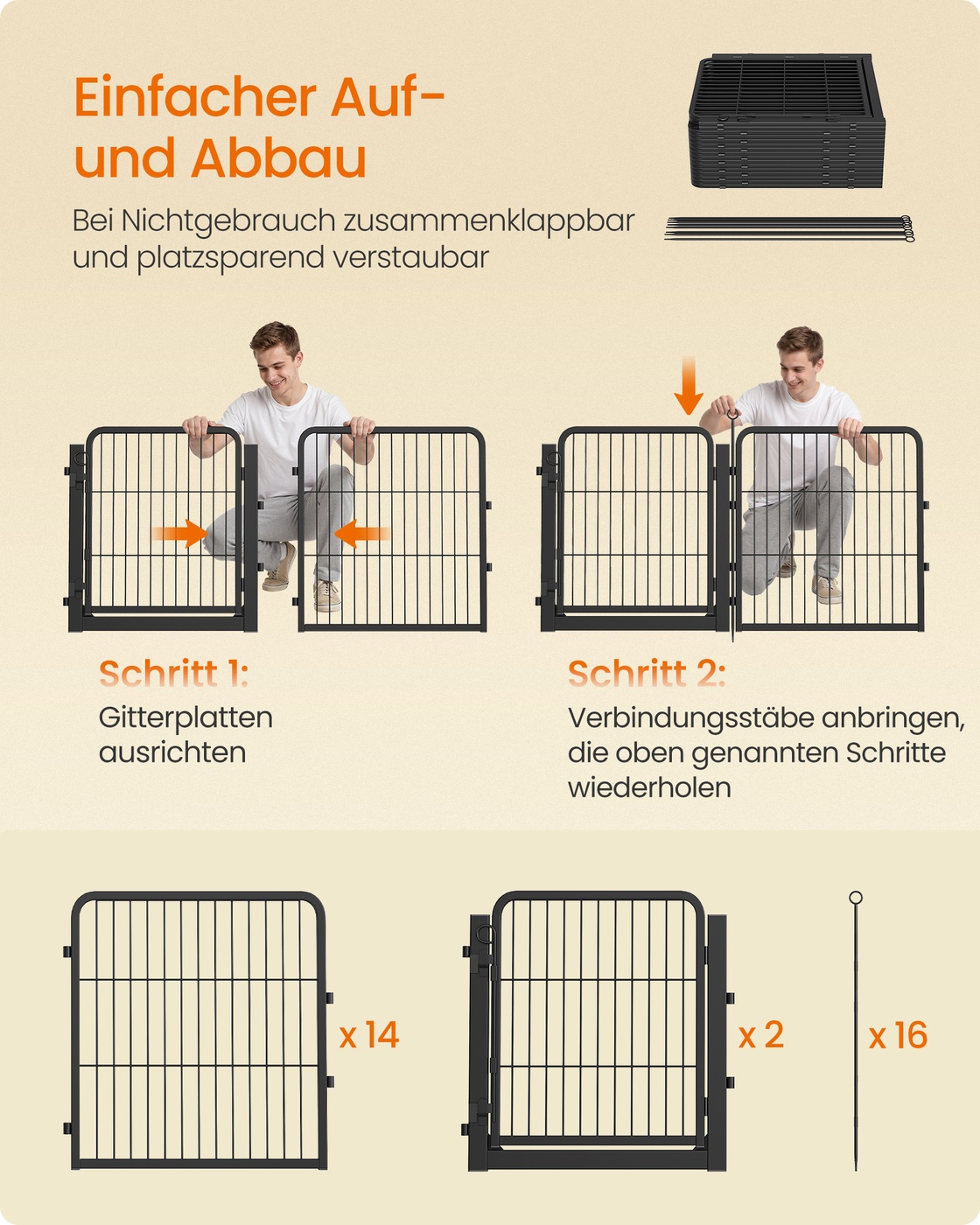 Einfacher Auf- und Abbau

Bei Nichtgebrauch zusammenklappbar und platzsparend verstaubar

Schritt 1:
Gitterplatten ausrichten

Schritt 2:
Verbindungsstäbe anbringen, die oben genannten Schritte wiederholen

x 14

x 2

x 16